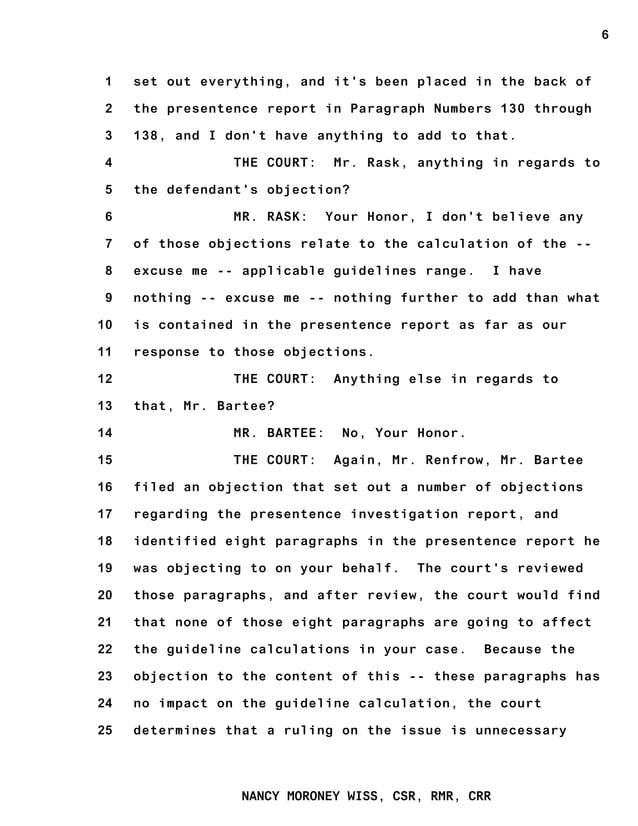 6

1 set out everything, and it's been placed in the back of
2 the presentence report in Paragraph Numbers 130 through
3 138, and I don't have anything to add to that.
4 THE COURT: Mr. Rask, anything in regards to
5 the defendant's objection?
6 MR. RASK: Your Honor, I don't believe any
7 of those objections relate to the calculation of the --
8 excuse me -- applicable guidelines range. I have
9 nothing -- excuse me -- nothing further to add than what
10 is contained in the presentence report as far as our
11 response to those objections.
12 THE COURT: Anything else in regards to
13 that, Mr. Bartee?
14 MR. BARTEE: No, Your Honor.
15 THE COURT: Again, Mr. Renfrow, Mr. Bartee
16 filed an objection that set out a number of objections
17 regarding the presentence investigation report, and
18 identified eight paragraphs in the presentence report he
19 was objecting to on your behalf. The court's reviewed
20 those paragraphs, and after review, the court would find
21 that none of those eight paragraphs are going to affect
22 the guideline calculations in your case. Because the
23 objection to the content of this -- these paragraphs has
24 no impact on the guideline calculation, the court
25 determines that a ruling on the issue is unnecessary

NANCY MORONEY WISS, CSR, RMR, CRR